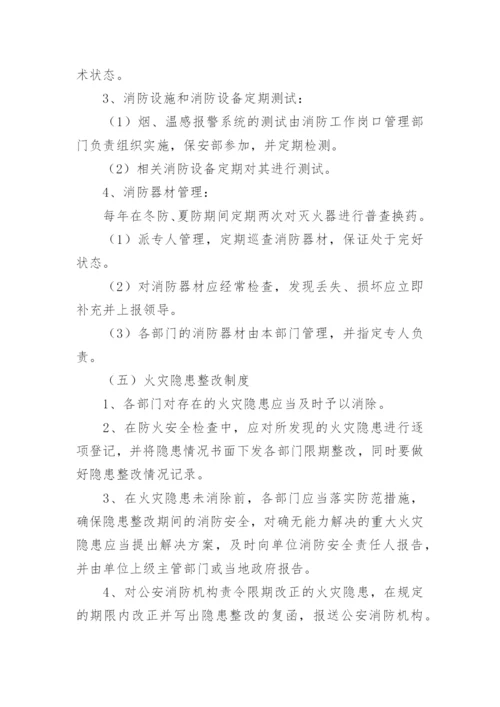 术状态。

3、消防设施和消防设备定期测试：

（1）烟、温感报警系统的测试由消防工作岗口管理部门负责组织实施，保安部参加，并定期检测。

（2）相关消防设备定期对其进行测试。

4、消防器材管理：

每年在冬防、夏防期间定期两次对灭火器进行普查换药。

（1）派专人管理，定期巡查消防器材，保证处于完好状态。

（2）对消防器材应经常检查，发现丢失、损坏应立即补充并上报领导。

（3）各部门的消防器材由本部门管理，并指定专人负责。

（五）火灾隐患整改制度

1、各部门对存在的火灾隐患应当及时予以消除。

2、在防火安全检查中，应对所发现的火灾隐患进行逐项登记，并将隐患情况书面下发各部门限期整改，同时要做好隐患整改情况记录。

3、在火灾隐患未消除前，各部门应当落实防范措施，确保隐患整改期间的消防安全，对确无能力解决的重大火灾隐患应当提出解决方案，及时向单位消防安全责任人报告，并由单位上级主管部门或当地政府报告。

4、对公安消防机构责令限期改正的火灾隐患，在规定的期限内改正并写出隐患整改的复函，报送公安消防机构。